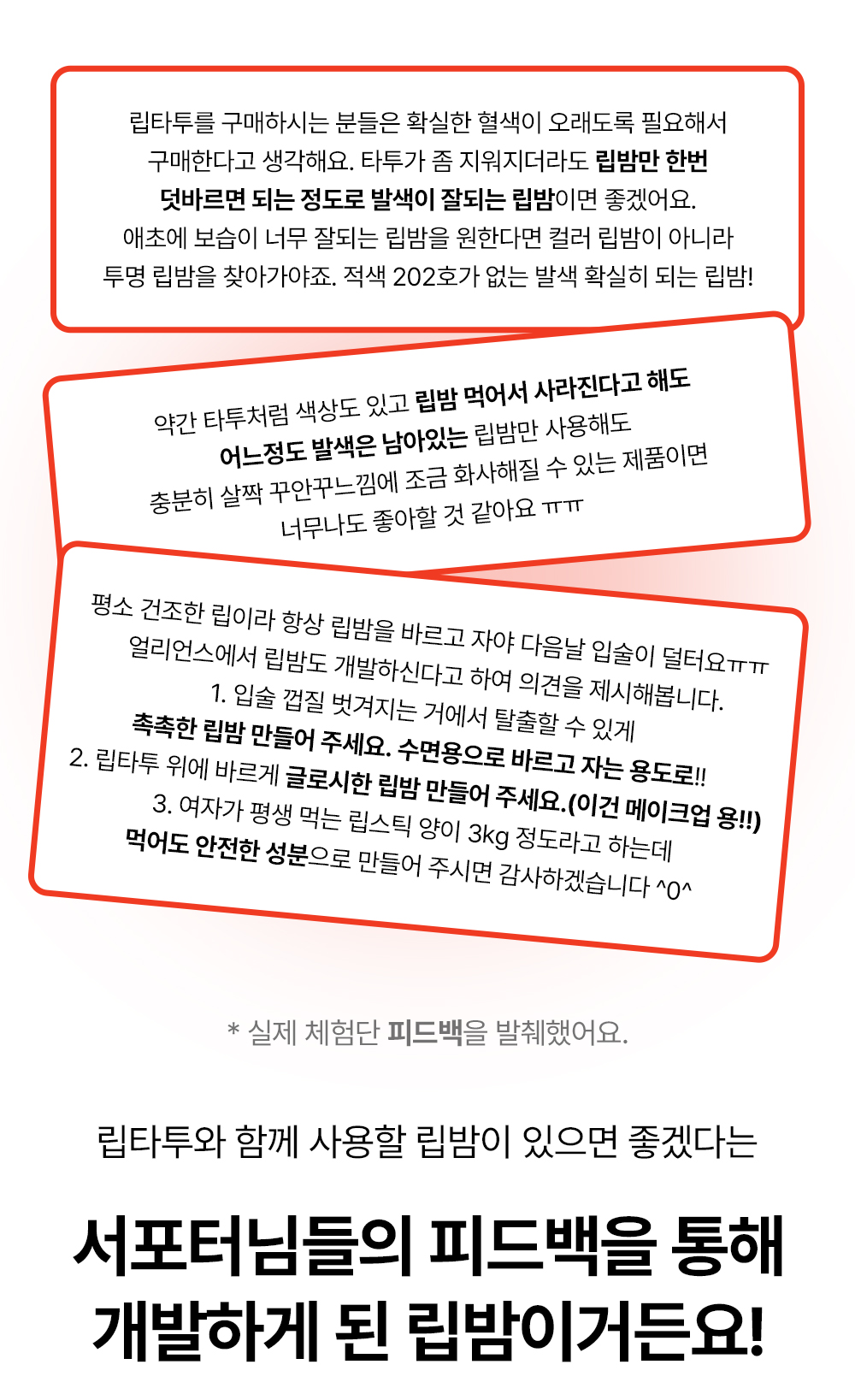 립타투를 구매하시는 분들은 확실한 혈색이 오래도록 필요해서 구매한다고 생각해요. 타투가 좀 지워지더라도 립밤만 한번 덧바르면 되는 정도로 발색이 잘되는 립밤이면 좋겠어요. 애초에 보습이 너무 잘되는 립밤을 원한다면 컬러 립밤이 아니라 투명 립밤을 찾아가야죠. 적색 202호가 없는 발색 확실히 되는 립밤!

약간 타투처럼 색상도 있고 립밤 먹어서 사라진다고 해도 어느정도 발색은 남아있는 립밤만 사용해도 충분히 살짝 꾸안꾸느낌에 조금 화사해질 수 있는 제품이면 너무나도 좋아할 것 같아요 ㅠㅠ

평소 건조한 립이라 항상 립밤을 바르고 자야 다음날 입술이 덜터요ㅠㅠ 얼리언스에서 립밤도 개발하신다고 하여 의견을 제시해봅니다.
1. 입술 껍질 벗겨지는 거에서 탈출할 수 있게 촉촉한 립밤 만들어 주세요. 수면용으로 바르고 자는 용도로!!
2. 립타투 위에 바르게 글로시한 립밤 만들어 주세요.(이건 메이크업 용!!)
3. 여자가 평생 먹는 립스틱 양이 3kg 정도라고 하는데 먹어도 안전한 성분으로 만들어 주시면 감사하겠습니다 ^0^

* 실제 체험단 피드백을 발췌했어요.

립타투와 함께 사용할 립밤이 있으면 좋겠다는

서포터님들의 피드백을 통해 개발하게 된 립밤이거든요!